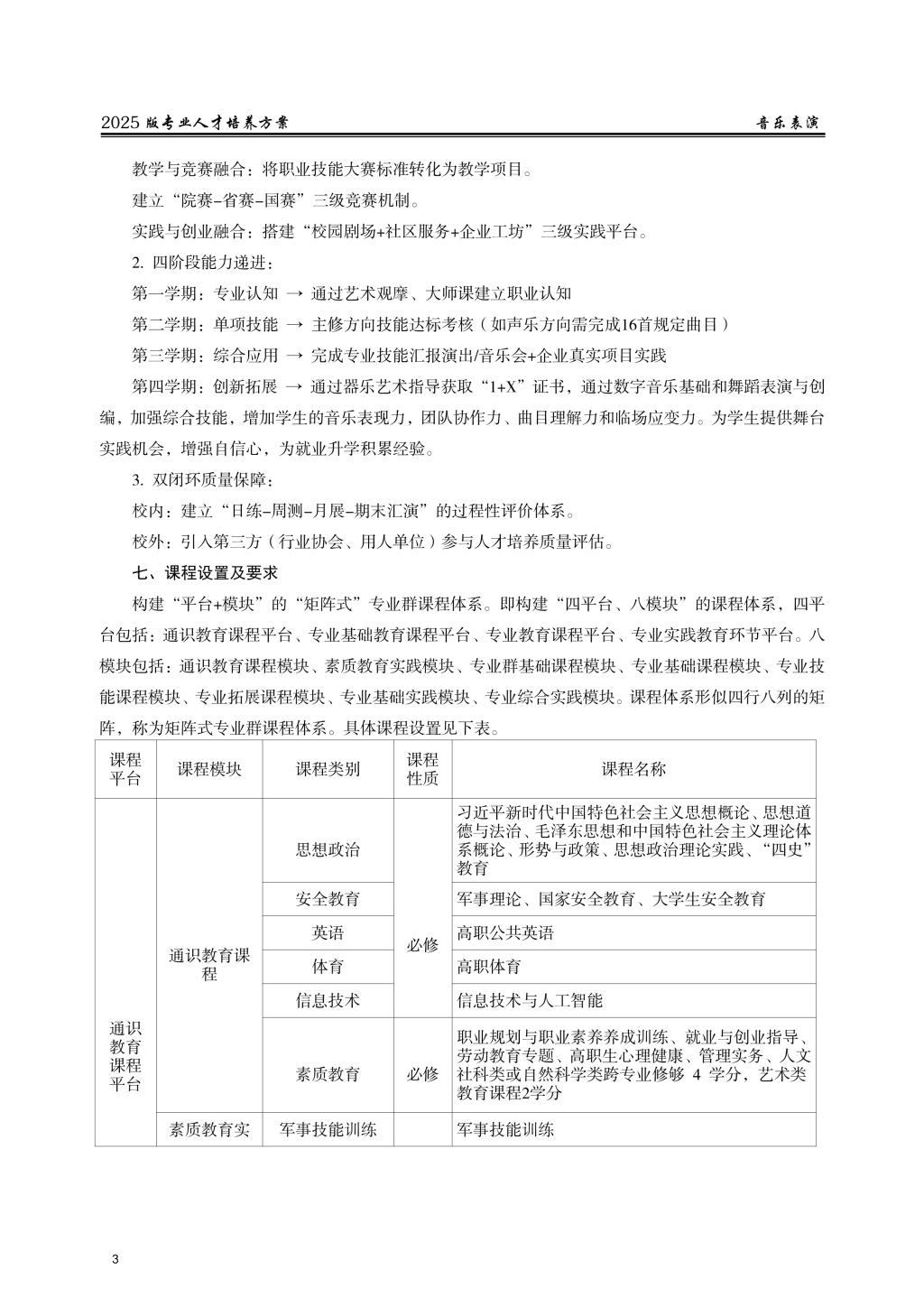 2025 版专业人才培养方案　　音乐表演

教学与竞赛融合：将职业技能大赛标准转化为教学项目。

建立“院赛–省赛–国赛”三级竞赛机制。

实践与创业融合：搭建“校园剧场+社区服务+企业工坊”三级实践平台。

2. 四阶段能力递进：

第一学期：专业认知 → 通过艺术观摩、大师课建立职业认知

第二学期：单项技能 → 主修方向技能达标考核（如声乐方向需完成16首规定曲目）

第三学期：综合应用 → 完成专业技能汇报演出/音乐会+企业真实项目实践

第四学期：创新拓展 → 通过器乐艺术指导获取“1+X”证书，通过数字音乐基础和舞蹈表演与创编，加强综合技能，增加学生的音乐表现力，团队协作力、曲目理解力和临场应变力。为学生提供舞台实践机会，增强自信心，为就业升学积累经验。

3. 双闭环质量保障：

校内：建立“日练–周测–月展–期末汇演”的过程性评价体系。

校外：引入第三方（行业协会、用人单位）参与人才培养质量评估。

七、课程设置及要求

构建“平台+模块”的“矩阵式”专业群课程体系。即构建“四平台、八模块”的课程体系，四平台包括：通识教育课程平台、专业基础教育课程平台、专业教育课程平台、专业实践教育环节平台。八模块包括：通识教育课程模块、素质教育实践模块、专业群基础课程模块、专业基础课程模块、专业技能课程模块、专业拓展课程模块、专业基础实践模块、专业综合实践模块。课程体系形似四行八列的矩阵，称为矩阵式专业群课程体系。具体课程设置见下表。

| 课程平台 | 课程模块 | 课程类别 | 课程性质 | 课程名称 |
|---|---|---|---|---|
| 通识教育课程平台 | 通识教育课程 | 思想政治 | 必修 | 习近平新时代中国特色社会主义思想概论、思想道德与法治、毛泽东思想和中国特色社会主义理论体系概论、形势与政策、思想政治理论实践、“四史”教育 |
| | | 安全教育 | | 军事理论、国家安全教育、大学生安全教育 |
| | | 英语 | | 高职公共英语 |
| | | 体育 | | 高职体育 |
| | | 信息技术 | | 信息技术与人工智能 |
| | | 素质教育 | 必修 | 职业规划与职业素养养成训练、就业与创业指导、劳动教育专题、高职生心理健康、管理实务、人文社科类或自然科学类跨专业修够 4 学分，艺术类教育课程2学分 |
| | 素质教育实 | 军事技能训练 | | 军事技能训练 |

3